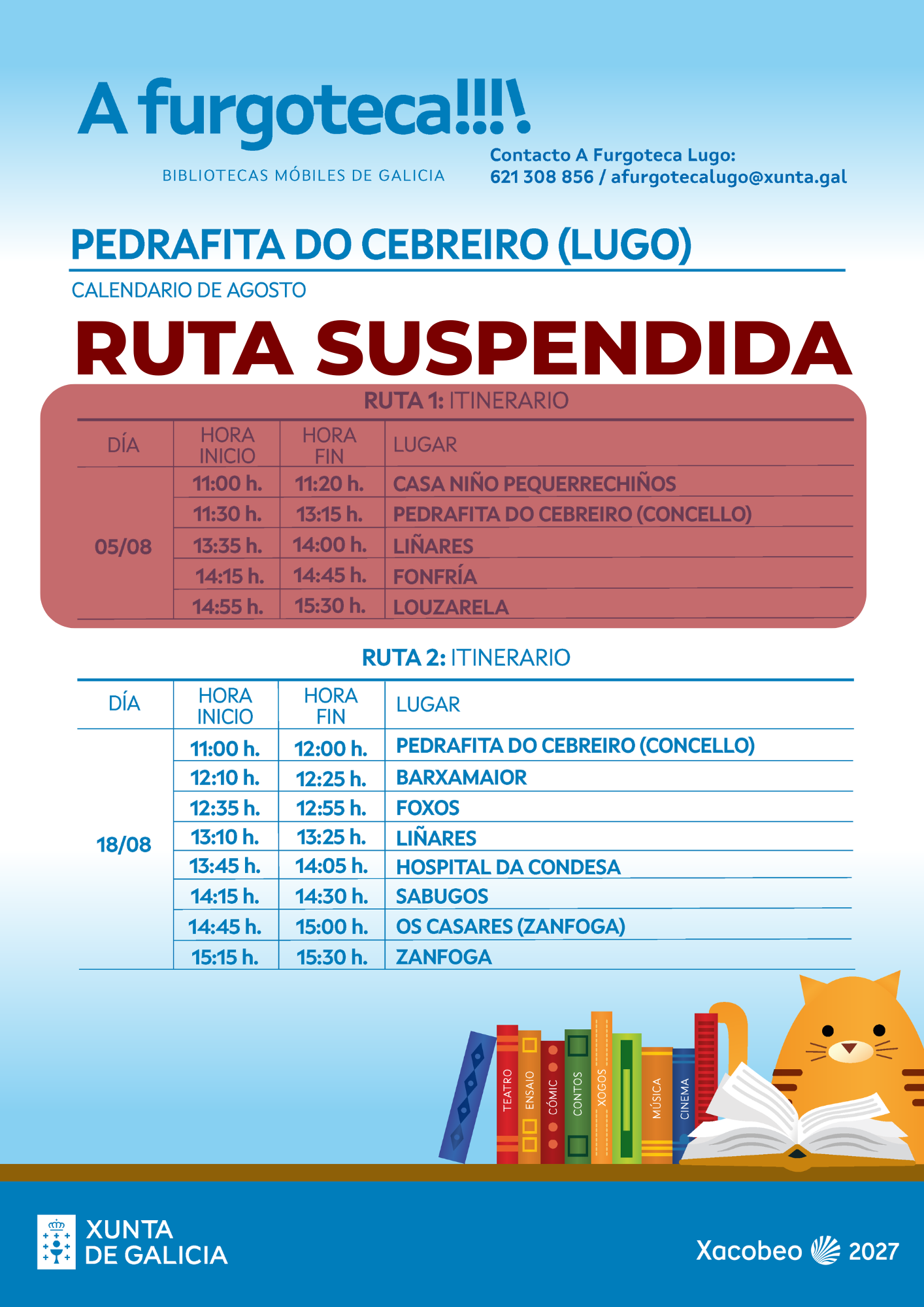 A furgoteca!!!

BIBLIOTECAS MÓBILES DE GALICIA

Contacto A Furgoteca Lugo:
621 308 856 / afurgotecalugo@xunta.gal

PEDRAFITA DO CEBREIRO (LUGO)

CALENDARIO DE AGOSTO

RUTA SUSPENDIDA

RUTA 1: ITINERARIO

| DÍA | HORA INICIO | HORA FIN | LUGAR |
|---|---|---|---|
| 05/08 | 11:00 h. | 11:20 h. | CASA NIÑO PEQUERRECHIÑOS |
| | 11:30 h. | 13:15 h. | PEDRAFITA DO CEBREIRO (CONCELLO) |
| | 13:35 h. | 14:00 h. | LIÑARES |
| | 14:15 h. | 14:45 h. | FONFRÍA |
| | 14:55 h. | 15:30 h. | LOUZARELA |

RUTA 2: ITINERARIO

| DÍA | HORA INICIO | HORA FIN | LUGAR |
|---|---|---|---|
| 18/08 | 11:00 h. | 12:00 h. | PEDRAFITA DO CEBREIRO (CONCELLO) |
| | 12:10 h. | 12:25 h. | BARXAMAIOR |
| | 12:35 h. | 12:55 h. | FOXOS |
| | 13:10 h. | 13:25 h. | LIÑARES |
| | 13:45 h. | 14:05 h. | HOSPITAL DA CONDESA |
| | 14:15 h. | 14:30 h. | SABUGOS |
| | 14:45 h. | 15:00 h. | OS CASARES (ZANFOGA) |
| | 15:15 h. | 15:30 h. | ZANFOGA |

TEATRO ENSAIO CÓMIC CONTOS XOGOS MÚSICA CINEMA

XUNTA DE GALICIA

Xacobeo 2027